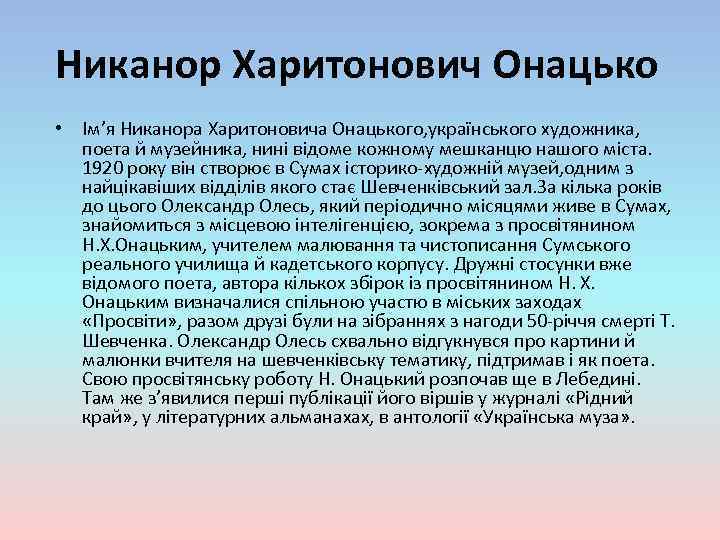 Никанор Харитонович Онацько

• Ім’я Никанора Харитоновича Онацького,українського художника, поета й музейника, нині відоме кожному мешканцю нашого міста. 1920 року він створює в Сумах історико-художній музей,одним з найцікавіших відділів якого стає Шевченківський зал.За кілька років до цього Олександр Олесь, який періодично місяцями живе в Сумах, знайомиться з місцевою інтелігенцією, зокрема з просвітянином Н.Х.Онацьким, учителем малювання та чистописання Сумського реального училища й кадетського корпусу. Дружні стосунки вже відомого поета, автора кількох збірок із просвітянином Н. Х. Онацьким визначалися спільною участю в міських заходах «Просвіти», разом друзі були на зібраннях з нагоди 50-річчя смерті Т. Шевченка. Олександр Олесь схвально відгукнувся про картини й малюнки вчителя на шевченківську тематику, підтримав і як поета. Свою просвітянську роботу Н. Онацький розпочав ще в Лебедині. Там же з’явилися перші публікації його віршів у журналі «Рідний край», у літературних альманахах, в антології «Українська муза».